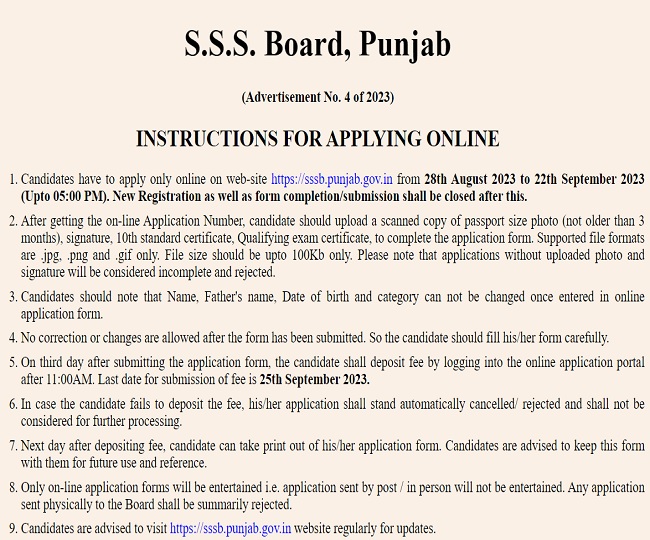 S.S.S. Board, Punjab

(Advertisement No. 4 of 2023)

INSTRUCTIONS FOR APPLYING ONLINE

1. Candidates have to apply only online on web-site https://sssb.punjab.gov.in from 28th August 2023 to 22th September 2023 (Upto 05:00 PM). New Registration as well as form completion/submission shall be closed after this.

2. After getting the on-line Application Number, candidate should upload a scanned copy of passport size photo (not older than 3 months), signature, 10th standard certificate, Qualifying exam certificate, to complete the application form. Supported file formats are .jpg, .png and .gif only. File size should be upto 100Kb only. Please note that applications without uploaded photo and signature will be considered incomplete and rejected.

3. Candidates should note that Name, Father's name, Date of birth and category can not be changed once entered in online application form.

4. No correction or changes are allowed after the form has been submitted. So the candidate should fill his/her form carefully.

5. On third day after submitting the application form, the candidate shall deposit fee by logging into the online application portal after 11:00AM. Last date for submission of fee is 25th September 2023.

6. In case the candidate fails to deposit the fee, his/her application shall stand automatically cancelled/ rejected and shall not be considered for further processing.

7. Next day after depositing fee, candidate can take print out of his/her application form. Candidates are advised to keep this form with them for future use and reference.

8. Only on-line application forms will be entertained i.e. application sent by post / in person will not be entertained. Any application sent physically to the Board shall be summarily rejected.

9. Candidates are advised to visit https://sssb.punjab.gov.in website regularly for updates.